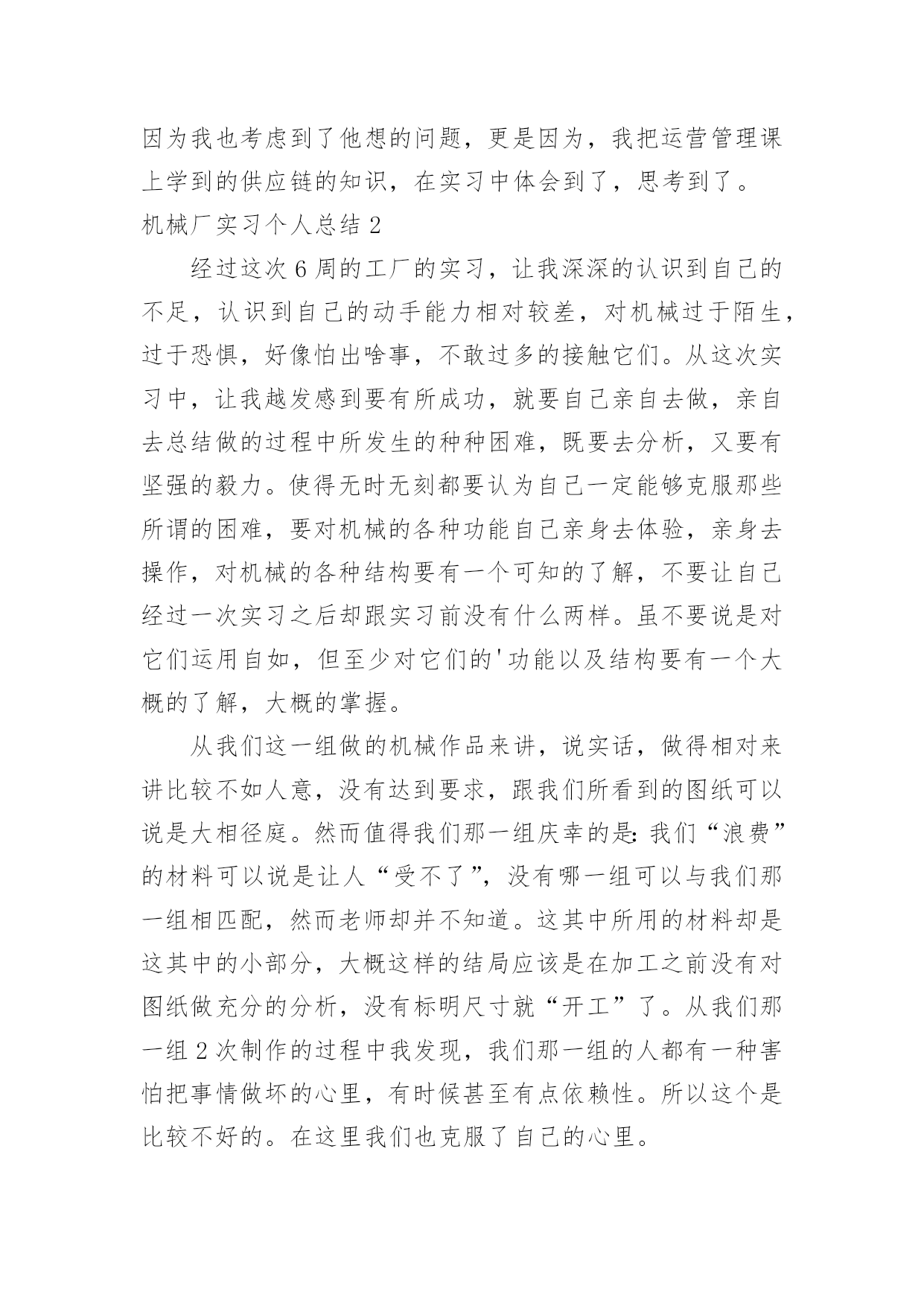 因为我也考虑到了他想的问题，更是因为，我把运营管理课上学到的供应链的知识，在实习中体会到了，思考到了。

机械厂实习个人总结 2

经过这次 6 周的工厂的实习，让我深深的认识到自己的不足，认识到自己的动手能力相对较差，对机械过于陌生，过于恐惧，好像怕出啥事，不敢过多的接触它们。从这次实习中，让我越发感到要有所成功，就要自己亲自去做，亲自去总结做的过程中所发生的种种困难，既要去分析，又要有坚强的毅力。使得无时无刻都要认为自己一定能够克服那些所谓的困难，要对机械的各种功能自己亲身去体验，亲身去操作，对机械的各种结构要有一个可知的了解，不要让自己经过一次实习之后却跟实习前没有什么两样。虽不要说是对它们运用自如，但至少对它们的'功能以及结构要有一个大概的了解，大概的掌握。

从我们这一组做的机械作品来讲，说实话，做得相对来讲比较不如人意，没有达到要求，跟我们所看到的图纸可以说是大相径庭。然而值得我们那一组庆幸的是：我们“浪费”的材料可以说是让人“受不了”，没有哪一组可以与我们那一组相匹配，然而老师却并不知道。这其中所用的材料却是这其中的小部分，大概这样的结局应该是在加工之前没有对图纸做充分的分析，没有标明尺寸就“开工”了。从我们那一组 2 次制作的过程中我发现，我们那一组的人都有一种害怕把事情做坏的心里，有时候甚至有点依赖性。所以这个是比较不好的。在这里我们也克服了自己的心里。